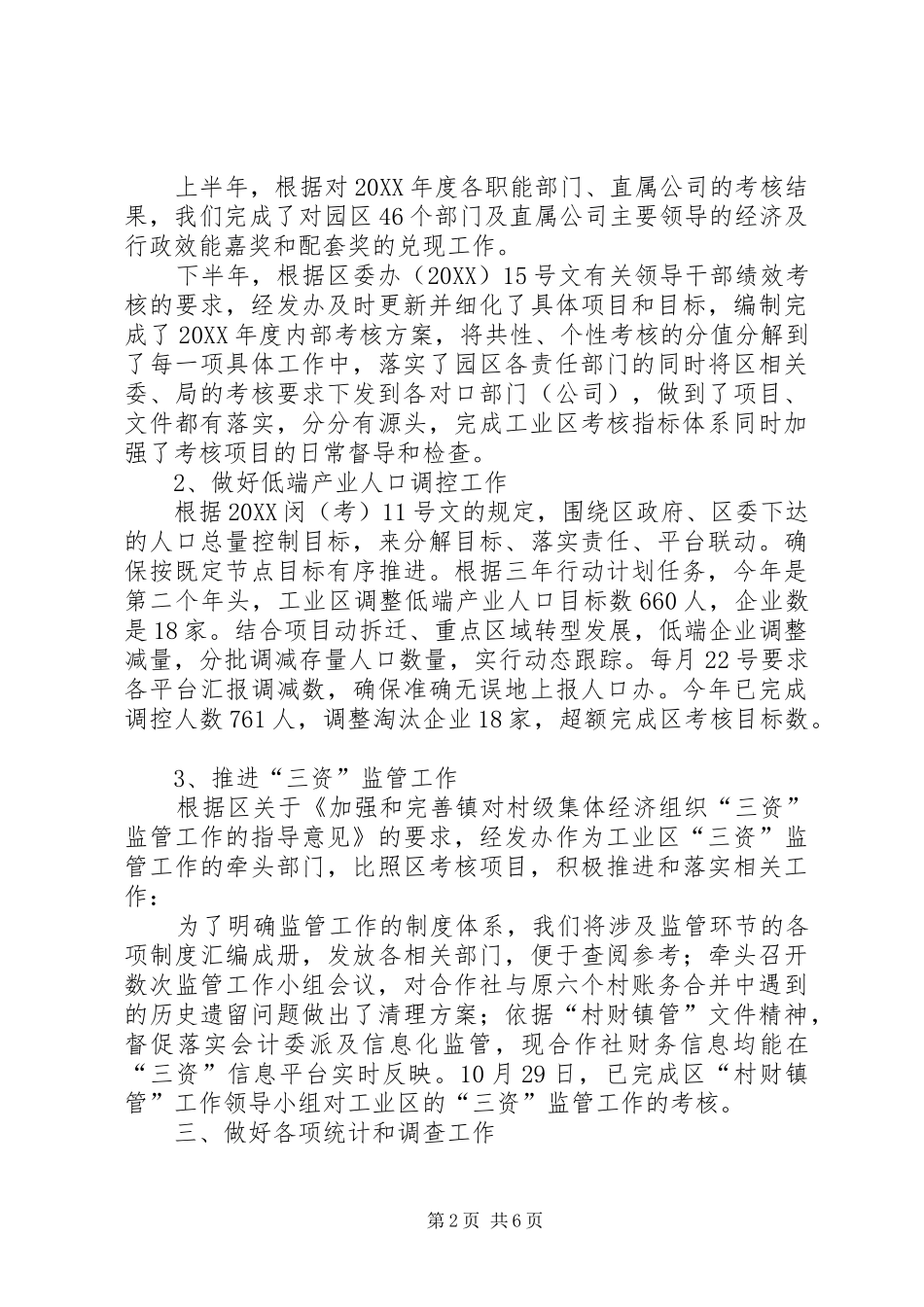 上半年，根据对20XX年度各职能部门、直属公司的考核结果，我们完成了对园区46个部门及直属公司主要领导的经济及行政效能嘉奖和配套奖的兑现工作。

下半年，根据区委办（20XX）15号文有关领导干部绩效考核的要求，经发办及时更新并细化了具体项目和目标，编制完成了20XX年度内部考核方案，将共性、个性考核的分值分解到了每一项具体工作中，落实了园区各责任部门的同时将区相关委、局的考核要求下发到各对口部门（公司），做到了项目、文件都有落实，分分有源头，完成工业区考核指标体系同时加强了考核项目的日常督导和检查。

2、做好低端产业人口调控工作

根据20XX闵（考）11号文的规定，围绕区政府、区委下达的人口总量控制目标，来分解目标、落实责任、平台联动。确保按既定节点目标有序推进。根据三年行动计划任务，今年是第二个年头，工业区调整低端产业人口目标数660人，企业数是18家。结合项目动拆迁、重点区域转型发展，低端企业调整减量，分批调减存量人口数量，实行动态跟踪。每月22号要求各平台汇报调减数，确保准确无误地上报人口办。今年已完成调控人数761人，调整淘汰企业18家，超额完成区考核目标数。

3、推进“三资”监管工作

根据区关于《加强和完善镇对村级集体经济组织“三资”监管工作的指导意见》的要求，经发办作为工业区“三资”监管工作的牵头部门，比照区考核项目，积极推进和落实相关工作：

为了明确监管工作的制度体系，我们将涉及监管环节的各项制度汇编成册，发放各相关部门，便于查阅参考；牵头召开数次监管工作小组会议，对合作社与原六个村账务合并中遇到的历史遗留问题做出了清理方案；依据“村财镇管”文件精神，督促落实会计委派及信息化监管，现合作社财务信息均能在“三资”信息平台实时反映。10月29日，已完成区“村财镇管”工作领导小组对工业区的“三资”监管工作的考核。

三、做好各项统计和调查工作

第2页 共6页